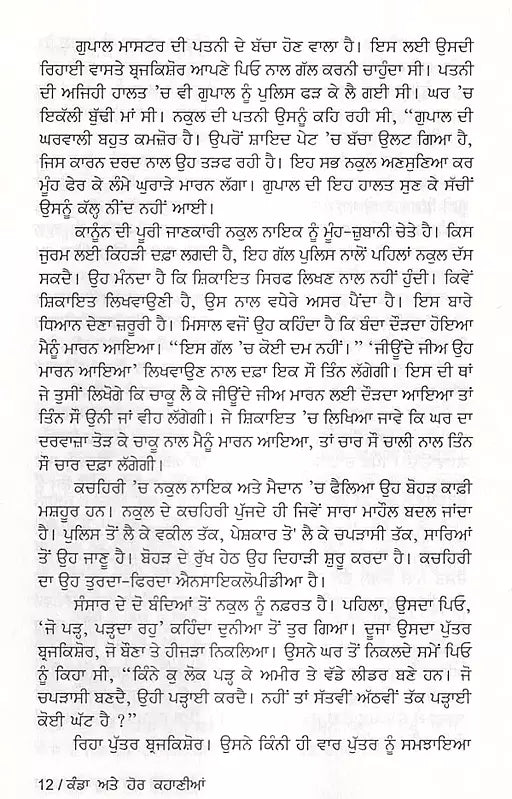 ਗੁਪਾਲ ਮਾਸਟਰ ਦੀ ਪਤਨੀ ਦੇ ਬੱਚਾ ਹੋਣ ਵਾਲਾ ਹੈ। ਇਸ ਲਈ ਉਸਦੀ ਰਿਹਾਈ ਵਾਸਤੇ ਬ੍ਰਜਕਿਸ਼ੋਰ ਆਪਣੇ ਪਿਓ ਨਾਲ ਗੱਲ ਕਰਨੀ ਚਾਹੁੰਦਾ ਸੀ। ਪਤਨੀ ਦੀ ਅਜਿਹੀ ਹਾਲਤ 'ਚ ਵੀ ਗੁਪਾਲ ਨੂੰ ਪੁਲਿਸ ਫੜ ਕੇ ਲੈ ਗਈ ਸੀ। ਘਰ 'ਚ ਇਕੱਲੀ ਬੁੱਢੀ ਮਾਂ ਸੀ। ਨਕੁਲ ਦੀ ਪਤਨੀ ਉਸਨੂੰ ਕਹਿ ਰਹੀ ਸੀ, "ਗੁਪਾਲ ਦੀ ਘਰਵਾਲੀ ਬਹੁਤ ਕਮਜ਼ੋਰ ਹੈ। ਉਪਰੋਂ ਸ਼ਾਇਦ ਪੇਟ 'ਚ ਬੱਚਾ ਉਲਟ ਗਿਆ ਹੈ, ਜਿਸ ਕਾਰਨ ਦਰਦ ਨਾਲ ਉਹ ਤੜਫ ਰਹੀ ਹੈ। ਇਹ ਸਭ ਨਕੁਲ ਅਣਸੁਣਿਆ ਕਰ ਮੂੰਹ ਫੇਰ ਕੇ ਲੰਮੇ ਘੁਰਾੜੇ ਮਾਰਨ ਲੱਗਾ। ਗੁਪਾਲ ਦੀ ਇਹ ਹਾਲਤ ਸੁਣ ਕੇ ਸੱਚੀਂ ਉਸਨੂੰ ਕੱਲ੍ਹ ਨੀਂਦ ਨਹੀਂ ਆਈ।

ਕਾਨੂੰਨ ਦੀ ਪੂਰੀ ਜਾਣਕਾਰੀ ਨਕੁਲ ਨਾਇਕ ਨੂੰ ਮੂੰਹ-ਜ਼ੁਬਾਨੀ ਚੇਤੇ ਹੈ। ਕਿਸ ਜੁਰਮ ਲਈ ਕਿਹੜੀ ਦਫ਼ਾ ਲਗਦੀ ਹੈ, ਇਹ ਗੱਲ ਪੁਲਿਸ ਨਾਲੋਂ ਪਹਿਲਾਂ ਨਕੁਲ ਦੱਸ ਸਕਦੈ। ਉਹ ਮੰਨਦਾ ਹੈ ਕਿ ਸ਼ਿਕਾਇਤ ਸਿਰਫ ਲਿਖਣ ਨਾਲ ਨਹੀਂ ਹੁੰਦੀ। ਕਿਵੇਂ ਸ਼ਿਕਾਇਤ ਲਿਖਵਾਉਣੀ ਹੈ, ਉਸ ਨਾਲ ਵਧੇਰੇ ਅਸਰ ਪੈਂਦਾ ਹੈ। ਇਸ ਬਾਰੇ ਧਿਆਨ ਦੇਣਾ ਜ਼ਰੂਰੀ ਹੈ। ਮਿਸਾਲ ਵਜੋਂ ਉਹ ਕਹਿੰਦਾ ਹੈ ਕਿ ਬੰਦਾ ਦੌੜਦਾ ਹੋਇਆ ਮੈਨੂੰ ਮਾਰਨ ਆਇਆ। "ਇਸ ਗੱਲ 'ਚ ਕੋਈ ਦਮ ਨਹੀਂ।" 'ਜੀਉਂਦੇ ਜੀਅ ਉਹ ਮਾਰਨ ਆਇਆ' ਲਿਖਵਾਉਣ ਨਾਲ ਦਫ਼ਾ ਇਕ ਸੌ ਤਿੰਨ ਲੱਗੇਗੀ। ਇਸ ਦੀ ਥਾਂ ਜੇ ਤੁਸੀਂ ਲਿਖੋਗੇ ਕਿ ਚਾਕੂ ਲੈ ਕੇ ਜੀਉਂਦੇ ਜੀਅ ਮਾਰਨ ਲਈ ਦੌੜਦਾ ਆਇਆ ਤਾਂ ਤਿੰਨ ਸੌ ਉਨੀ ਜਾਂ ਵੀਹ ਲੱਗੇਗੀ। ਜੇ ਸ਼ਿਕਾਇਤ 'ਚ ਲਿਖਿਆ ਜਾਵੇ ਕਿ ਘਰ ਦਾ ਦਰਵਾਜ਼ਾ ਤੋੜ ਕੇ ਚਾਕੂ ਨਾਲ ਮੈਨੂੰ ਮਾਰਨ ਆਇਆ, ਤਾਂ ਚਾਰ ਸੌ ਚਾਲੀ ਨਾਲ ਤਿੰਨ ਸੌ ਚਾਰ ਦਫ਼ਾ ਲੱਗੇਗੀ।

ਕਚਹਿਰੀ 'ਚ ਨਕੁਲ ਨਾਇਕ ਅਤੇ ਮੈਦਾਨ 'ਚ ਫੈਲਿਆ ਉਹ ਬੋਹੜ ਕਾਫ਼ੀ ਮਸ਼ਹੂਰ ਹਨ। ਨਕੁਲ ਦੇ ਕਚਹਿਰੀ ਪੁੱਜਦੇ ਹੀ ਜਿਵੇਂ ਸਾਰਾ ਮਾਹੌਲ ਬਦਲ ਜਾਂਦਾ ਹੈ। ਪੁਲਿਸ ਤੋਂ ਲੈ ਕੇ ਵਕੀਲ ਤੱਕ, ਪੇਸ਼ਕਾਰ ਤੋਂ ਲੈ ਕੇ ਚਪੜਾਸੀ ਤੱਕ, ਸਾਰਿਆਂ ਤੋਂ ਉਹ ਜਾਣੂ ਹੈ। ਬੋਹੜ ਦੇ ਰੁੱਖ ਹੇਠ ਉਹ ਦਿਹਾੜੀ ਸ਼ੁਰੂ ਕਰਦਾ ਹੈ। ਕਚਹਿਰੀ ਦਾ ਉਹ ਤੁਰਦਾ-ਫਿਰਦਾ ਐਨਸਾਇਕਲੋਪੀਡੀਆ ਹੈ।

ਸੰਸਾਰ ਦੇ ਦੋ ਬੰਦਿਆਂ ਤੋਂ ਨਕੁਲ ਨੂੰ ਨਫ਼ਰਤ ਹੈ। ਪਹਿਲਾ, ਉਸਦਾ ਪਿਓ, 'ਜੋ ਪੜ੍ਹ, ਪੜ੍ਹਦਾ ਰਹੁ' ਕਹਿੰਦਾ ਦੁਨੀਆ ਤੋਂ ਤੁਰ ਗਿਆ। ਦੂਜਾ ਉਸਦਾ ਪੁੱਤਰ ਬ੍ਰਜਕਿਸ਼ੋਰ, ਜੋ ਬੌਣਾ ਤੇ ਹੀਜੜਾ ਨਿਕਲਿਆ। ਉਸਨੇ ਘਰ ਤੋਂ ਨਿਕਲਦੇ ਸਮੇਂ ਪਿਓ ਨੂੰ ਕਿਹਾ ਸੀ, "ਕਿੰਨੇ ਕੁ ਲੋਕ ਪੜ੍ਹ ਕੇ ਅਮੀਰ ਤੇ ਵੱਡੇ ਲੀਡਰ ਬਣੇ ਹਨ। ਜੋ ਚਪੜਾਸੀ ਬਣਦੇ, ਉਹੀ ਪੜ੍ਹਾਈ ਕਰਦੇ। ਨਹੀਂ ਤਾਂ ਸੱਤਵੀਂ ਅੱਠਵੀਂ ਤੱਕ ਪੜ੍ਹਾਈ ਕੋਈ ਘੱਟ ਹੈ ?"

ਰਿਹਾ ਪੁੱਤਰ ਬ੍ਰਜਕਿਸ਼ੋਰ। ਉਸਨੇ ਕਿੰਨੀ ਹੀ ਵਾਰ ਪੁੱਤਰ ਨੂੰ ਸਮਝਾਇਆ

12 / ਕੰਡਾ ਅਤੇ ਹੋਰ ਕਹਾਣੀਆਂ